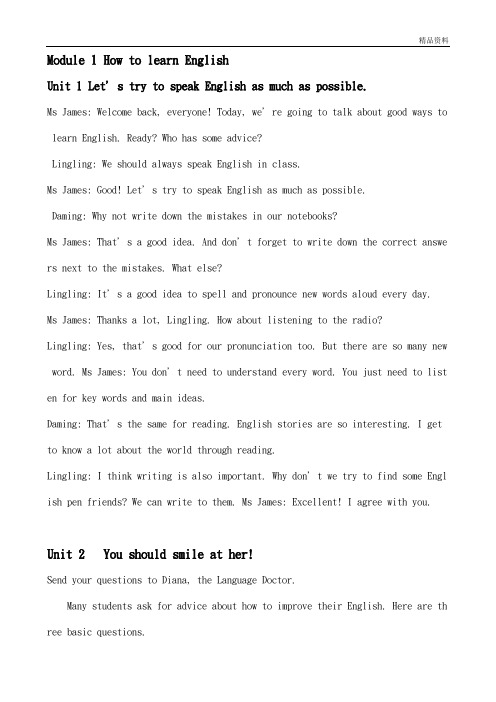 精品资料

Module 1 How to learn English

Unit 1 Let's try to speak English as much as possible.

Ms James: Welcome back, everyone! Today, we're going to talk about good ways to learn English. Ready? Who has some advice?

Lingling: We should always speak English in class.

Ms James: Good! Let's try to speak English as much as possible.

Daming: Why not write down the mistakes in our notebooks?

Ms James: That's a good idea. And don't forget to write down the correct answers next to the mistakes. What else?

Lingling: It's a good idea to spell and pronounce new words aloud every day.

Ms James: Thanks a lot, Lingling. How about listening to the radio?

Lingling: Yes, that's good for our pronunciation too. But there are so many new word. Ms James: You don't need to understand every word. You just need to listen for key words and main ideas.

Daming: That's the same for reading. English stories are so interesting. I get to know a lot about the world through reading.

Lingling: I think writing is also important. Why don't we try to find some English pen friends? We can write to them. Ms James: Excellent! I agree with you.

Unit 2 You should smile at her!

Send your questions to Diana, the Language Doctor.

Many students ask for advice about how to improve their English. Here are three basic questions.